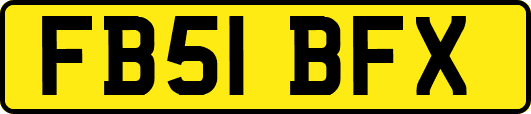 FB51 BFX